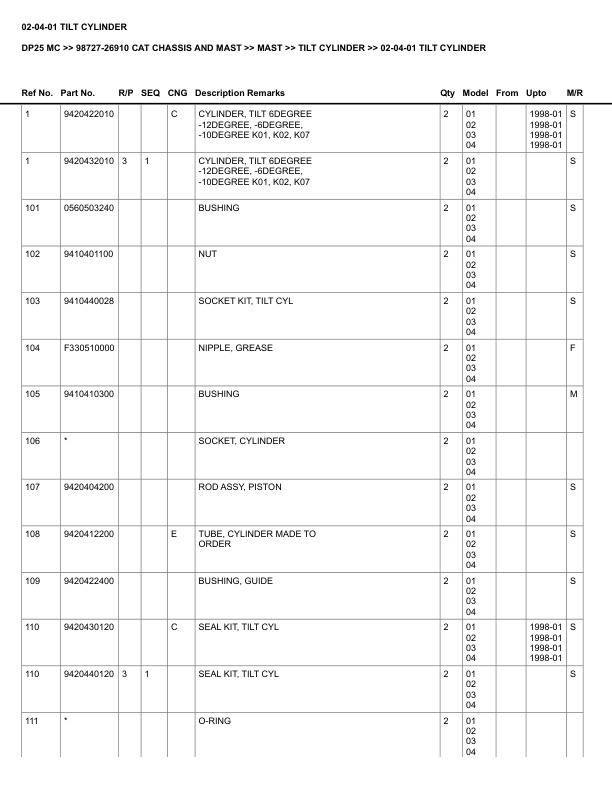 02-04-01 TILT CYLINDER

DP25 MC >> 98727-26910 CAT CHASSIS AND MAST >> MAST >> TILT CYLINDER >> 02-04-01 TILT CYLINDER

| Ref No. | Part No. | R/P | SEQ | CNG | Description Remarks | Qty | Model | From | Upto | M/R |
|---|---|---|---|---|---|---|---|---|---|---|
| 1 | 9420422010 | | | C | CYLINDER, TILT 6DEGREE -12DEGREE, -6DEGREE, -10DEGREE K01, K02, K07 | 2 | 01 02 03 04 | | 1998-01 1998-01 1998-01 1998-01 | S |
| 1 | 9420432010 | 3 | 1 | | CYLINDER, TILT 6DEGREE -12DEGREE, -6DEGREE, -10DEGREE K01, K02, K07 | 2 | 01 02 03 04 | | | S |
| 101 | 0560503240 | | | | BUSHING | 2 | 01 02 03 04 | | | S |
| 102 | 9410401100 | | | | NUT | 2 | 01 02 03 04 | | | S |
| 103 | 9410440028 | | | | SOCKET KIT, TILT CYL | 2 | 01 02 03 04 | | | S |
| 104 | F330510000 | | | | NIPPLE, GREASE | 2 | 01 02 03 04 | | | F |
| 105 | 9410410300 | | | | BUSHING | 2 | 01 02 03 04 | | | M |
| 106 | * | | | | SOCKET, CYLINDER | 2 | 01 02 03 04 | | | |
| 107 | 9420404200 | | | | ROD ASSY, PISTON | 2 | 01 02 03 04 | | | S |
| 108 | 9420412200 | | | E | TUBE, CYLINDER MADE TO ORDER | 2 | 01 02 03 04 | | | S |
| 109 | 9420422400 | | | | BUSHING, GUIDE | 2 | 01 02 03 04 | | | S |
| 110 | 9420430120 | | | C | SEAL KIT, TILT CYL | 2 | 01 02 03 04 | | 1998-01 1998-01 1998-01 1998-01 | S |
| 110 | 9420440120 | 3 | 1 | | SEAL KIT, TILT CYL | 2 | 01 02 03 04 | | | S |
| 111 | * | | | | O-RING | 2 | 01 02 03 04 | | | |